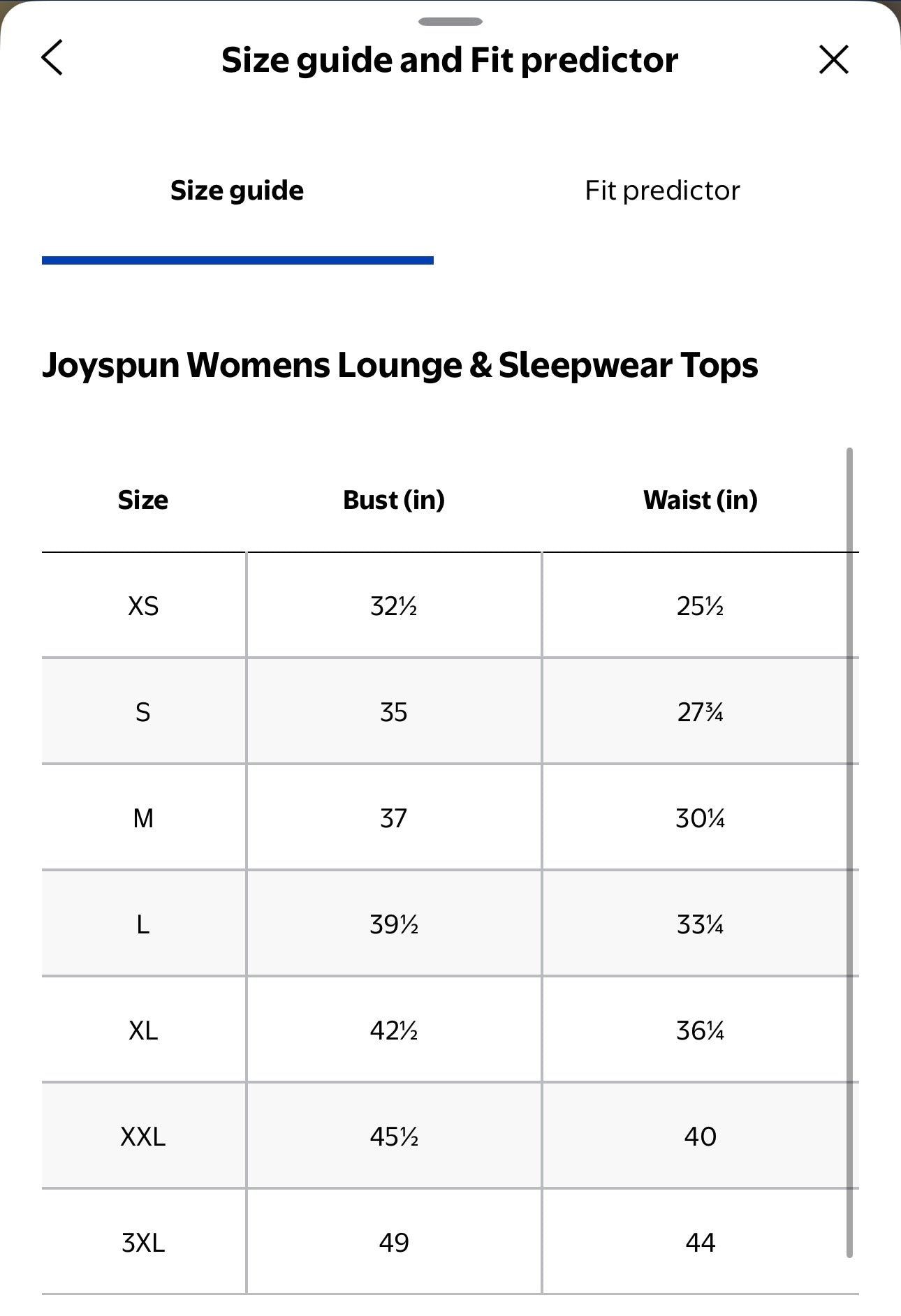 Size guide and Fit predictor

Size guide

Fit predictor

Joyspun Womens Lounge & Sleepwear Tops

| Size | Bust (in) | Waist (in) |
|---|---|---|
| XS | 32½ | 25½ |
| S | 35 | 27¾ |
| M | 37 | 30¼ |
| L | 39½ | 33¼ |
| XL | 42½ | 36¼ |
| XXL | 45½ | 40 |
| 3XL | 49 | 44 |